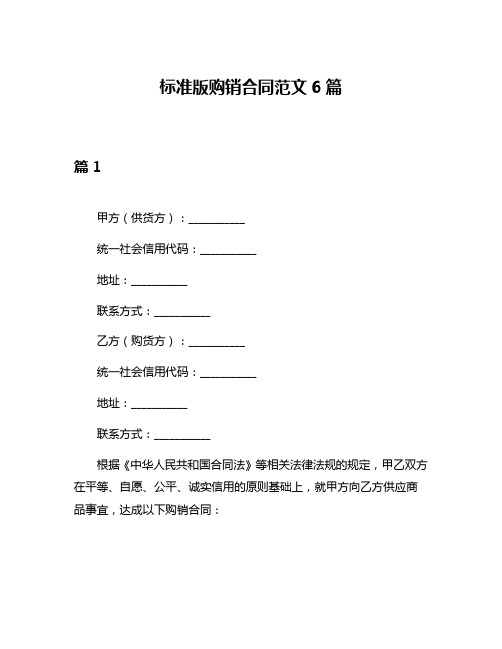 标准版购销合同范文 6 篇

篇 1

甲方（供货方）：__________

统一社会信用代码：__________

地址：__________

联系方式：__________

乙方（购货方）：__________

统一社会信用代码：__________

地址：__________

联系方式：__________

根据《中华人民共和国合同法》等相关法律法规的规定，甲乙双方在平等、自愿、公平、诚实信用的原则基础上，就甲方向乙方供应商品事宜，达成以下购销合同：